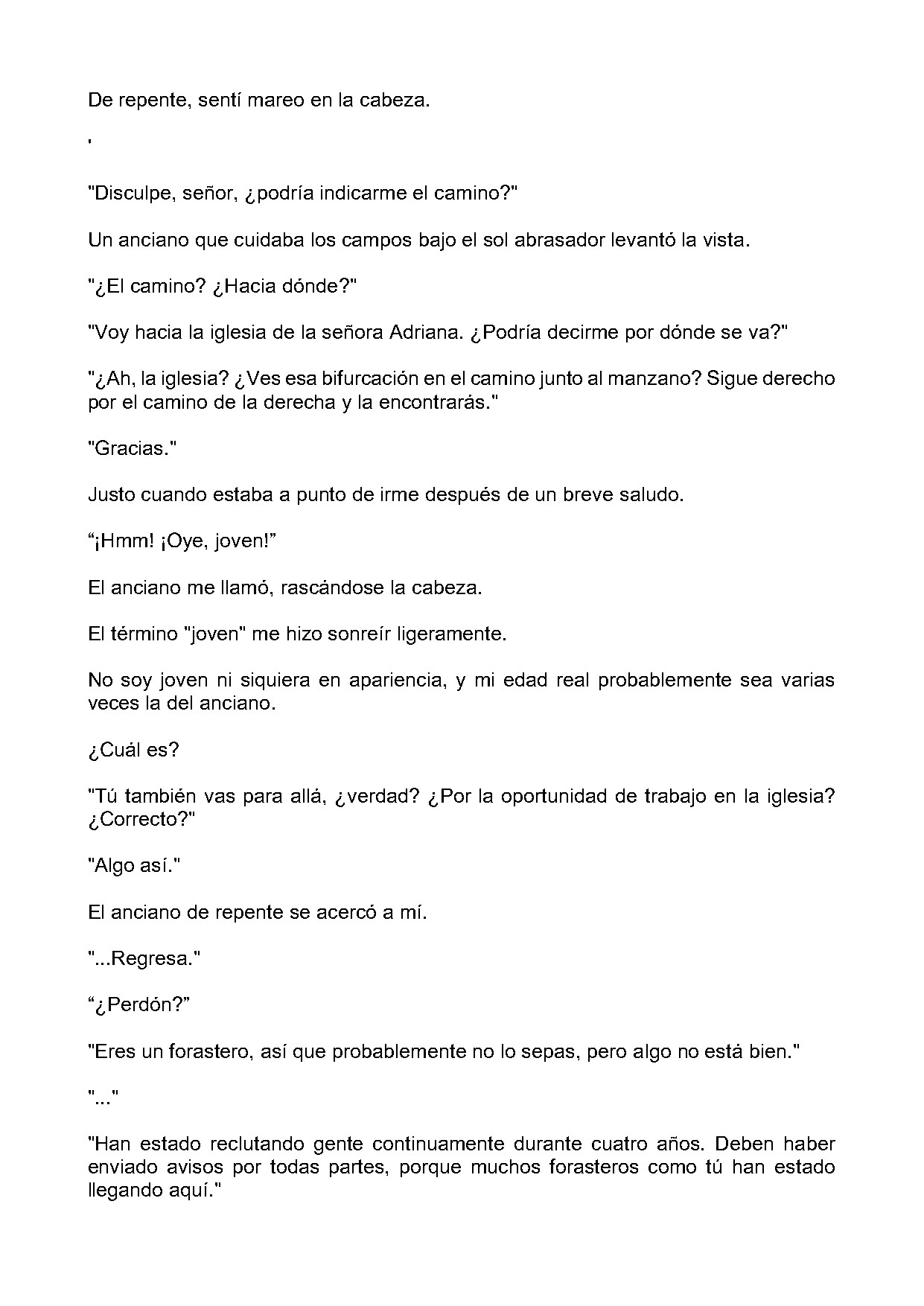 De repente, sentí mareo en la cabeza.

'

"Disculpe, señor, ¿podría indicarme el camino?"

Un anciano que cuidaba los campos bajo el sol abrasador levantó la vista.

"¿El camino? ¿Hacia dónde?"

"Voy hacia la iglesia de la señora Adriana. ¿Podría decirme por dónde se va?"

"¿Ah, la iglesia? ¿Ves esa bifurcación en el camino junto al manzano? Sigue derecho por el camino de la derecha y la encontrarás."

"Gracias."

Justo cuando estaba a punto de irme después de un breve saludo.

"¡Hmm! ¡Oye, joven!"

El anciano me llamó, rascándose la cabeza.

El término "joven" me hizo sonreír ligeramente.

No soy joven ni siquiera en apariencia, y mi edad real probablemente sea varias veces la del anciano.

¿Cuál es?

"Tú también vas para allá, ¿verdad? ¿Por la oportunidad de trabajo en la iglesia? ¿Correcto?"

"Algo así."

El anciano de repente se acercó a mí.

"...Regresa."

"¿Perdón?"

"Eres un forastero, así que probablemente no lo sepas, pero algo no está bien."

"..."

"Han estado reclutando gente continuamente durante cuatro años. Deben haber enviado avisos por todas partes, porque muchos forasteros como tú han estado llegando aquí."